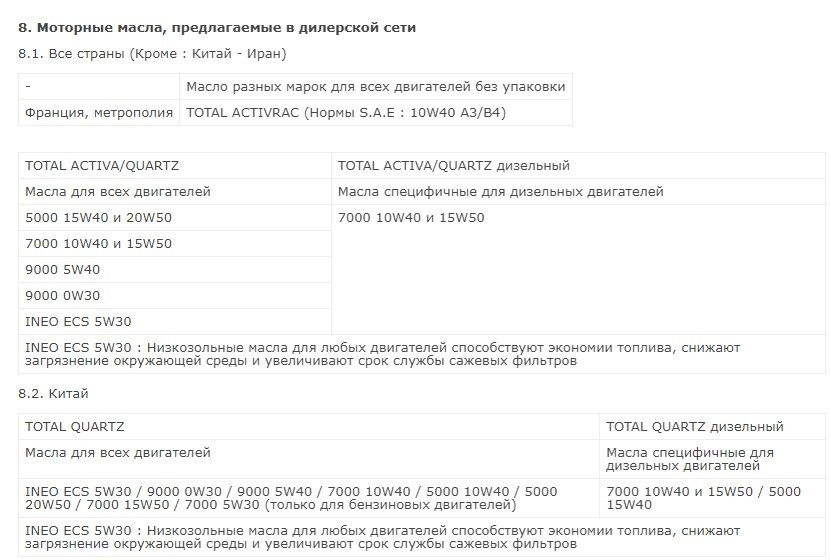 8. Моторные масла, предлагаемые в дилерской сети

8.1. Все страны (Кроме : Китай - Иран)

| - | Масло разных марок для всех двигателей без упаковки |
|---|---|
| Франция, метрополия | TOTAL ACTIVRAC (Нормы S.A.E : 10W40 A3/B4) |

| TOTAL ACTIVA/QUARTZ | TOTAL ACTIVA/QUARTZ дизельный |
|---|---|
| Масла для всех двигателей | Масла специфичные для дизельных двигателей |
| 5000 15W40 и 20W50 | 7000 10W40 и 15W50 |
| 7000 10W40 и 15W50 | |
| 9000 5W40 | |
| 9000 0W30 | |
| INEO ECS 5W30 | |
| INEO ECS 5W30 : Низкозольные масла для любых двигателей способствуют экономии топлива, снижают загрязнение окружающей среды и увеличивают срок службы сажевых фильтров | |

8.2. Китай

| TOTAL QUARTZ | TOTAL QUARTZ дизельный |
|---|---|
| Масла для всех двигателей | Масла специфичные для дизельных двигателей |
| INEO ECS 5W30 / 9000 0W30 / 9000 5W40 / 7000 10W40 / 5000 10W40 / 5000 20W50 / 7000 15W50 / 7000 5W30 (только для бензиновых двигателей) | 7000 10W40 и 15W50 / 5000 15W40 |
| INEO ECS 5W30 : Низкозольные масла для любых двигателей способствуют экономии топлива, снижают загрязнение окружающей среды и увеличивают срок службы сажевых фильтров | |